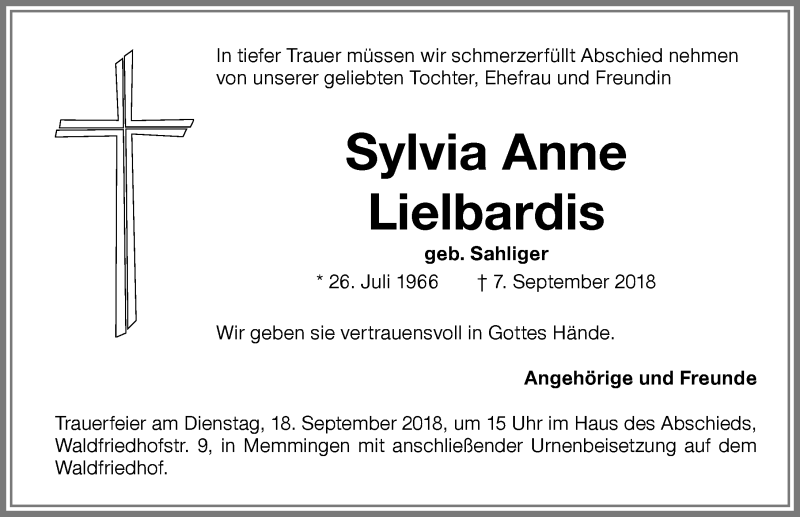 In tiefer Trauer müssen wir schmerzerfüllt Abschied nehmen von unserer geliebten Tochter, Ehefrau und Freundin

Sylvia Anne Lielbardis

geb. Sahliger

* 26. Juli 1966 † 7. September 2018

Wir geben sie vertrauensvoll in Gottes Hände.

Angehörige und Freunde

Trauerfeier am Dienstag, 18. September 2018, um 15 Uhr im Haus des Abschieds, Waldfriedhofstr. 9, in Memmingen mit anschließender Urnenbeisetzung auf dem Waldfriedhof.